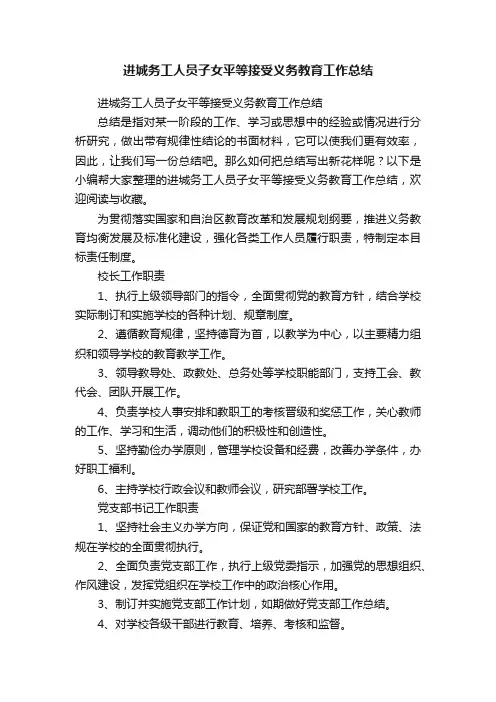 进城务工人员子女平等接受义务教育工作总结

进城务工人员子女平等接受义务教育工作总结

总结是指对某一阶段的工作、学习或思想中的经验或情况进行分析研究，做出带有规律性结论的书面材料，它可以使我们更有效率，因此，让我们写一份总结吧。那么如何把总结写出新花样呢？以下是小编帮大家整理的进城务工人员子女平等接受义务教育工作总结，欢迎阅读与收藏。

为贯彻落实国家和自治区教育改革和发展规划纲要，推进义务教育均衡发展及标准化建设，强化各类工作人员履行职责，特制定本目标责任制度。

校长工作职责

1、执行上级领导部门的指令，全面贯彻党的教育方针，结合学校实际制订和实施学校的各种计划、规章制度。

2、遵循教育规律，坚持德育为首，以教学为中心，以主要精力组织和领导学校的教育教学工作。

3、领导教导处、政教处、总务处等学校职能部门，支持工会、教代会、团队开展工作。

4、负责学校人事安排和教职工的考核晋级和奖惩工作，关心教师的工作、学习和生活，调动他们的积极性和创造性。

5、坚持勤俭办学原则，管理学校设备和经费，改善办学条件，办好职工福利。

6、主持学校行政会议和教师会议，研究部署学校工作。

党支部书记工作职责

1、坚持社会主义办学方向，保证党和国家的教育方针、政策、法规在学校的全面贯彻执行。

2、全面负责党支部工作，执行上级党委指示，加强党的思想组织、作风建设，发挥党组织在学校工作中的政治核心作用。

3、制订并实施党支部工作计划，如期做好党支部工作总结。

4、对学校各级干部进行教育、培养、考核和监督。